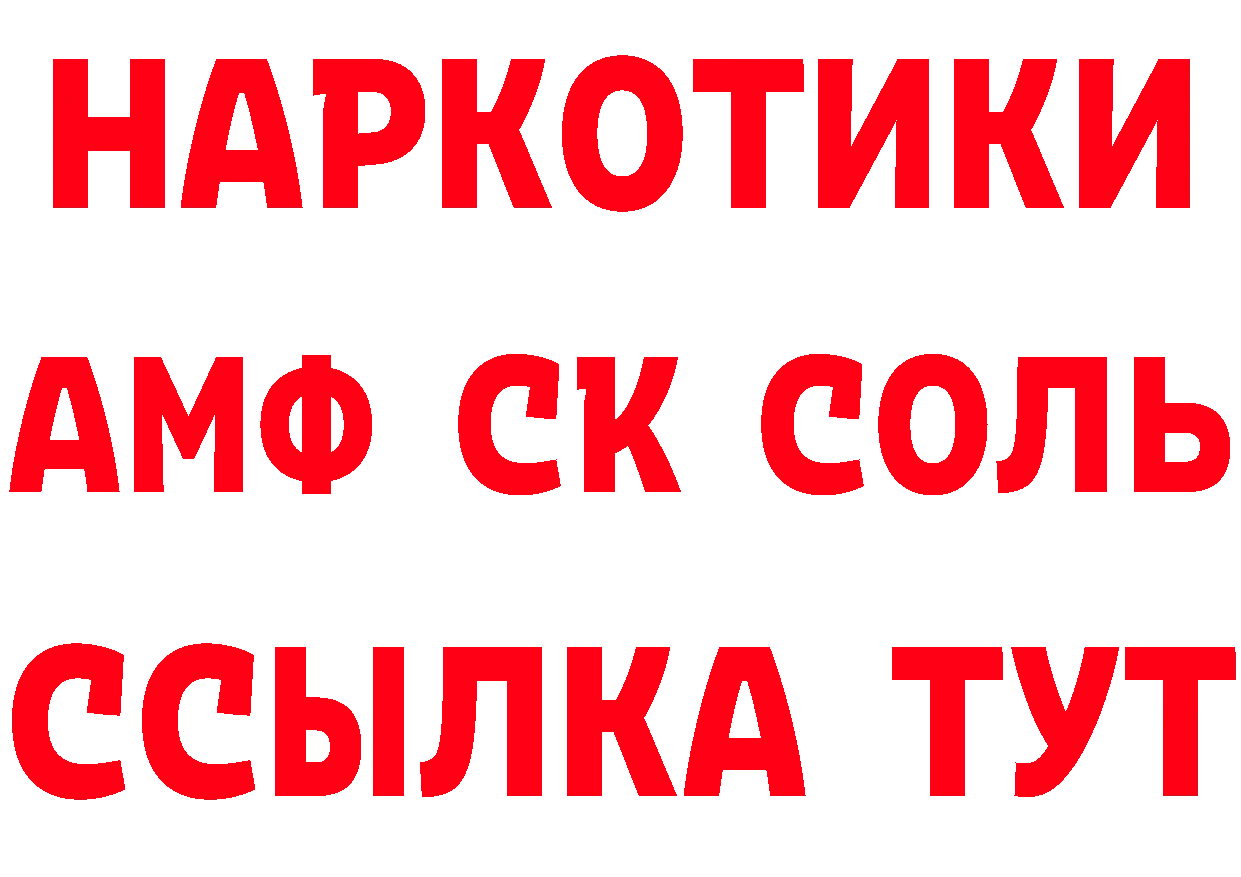 НАРКОТИКИ
АМФ СК СОЛЬ
ССЫЛКА ТУТ